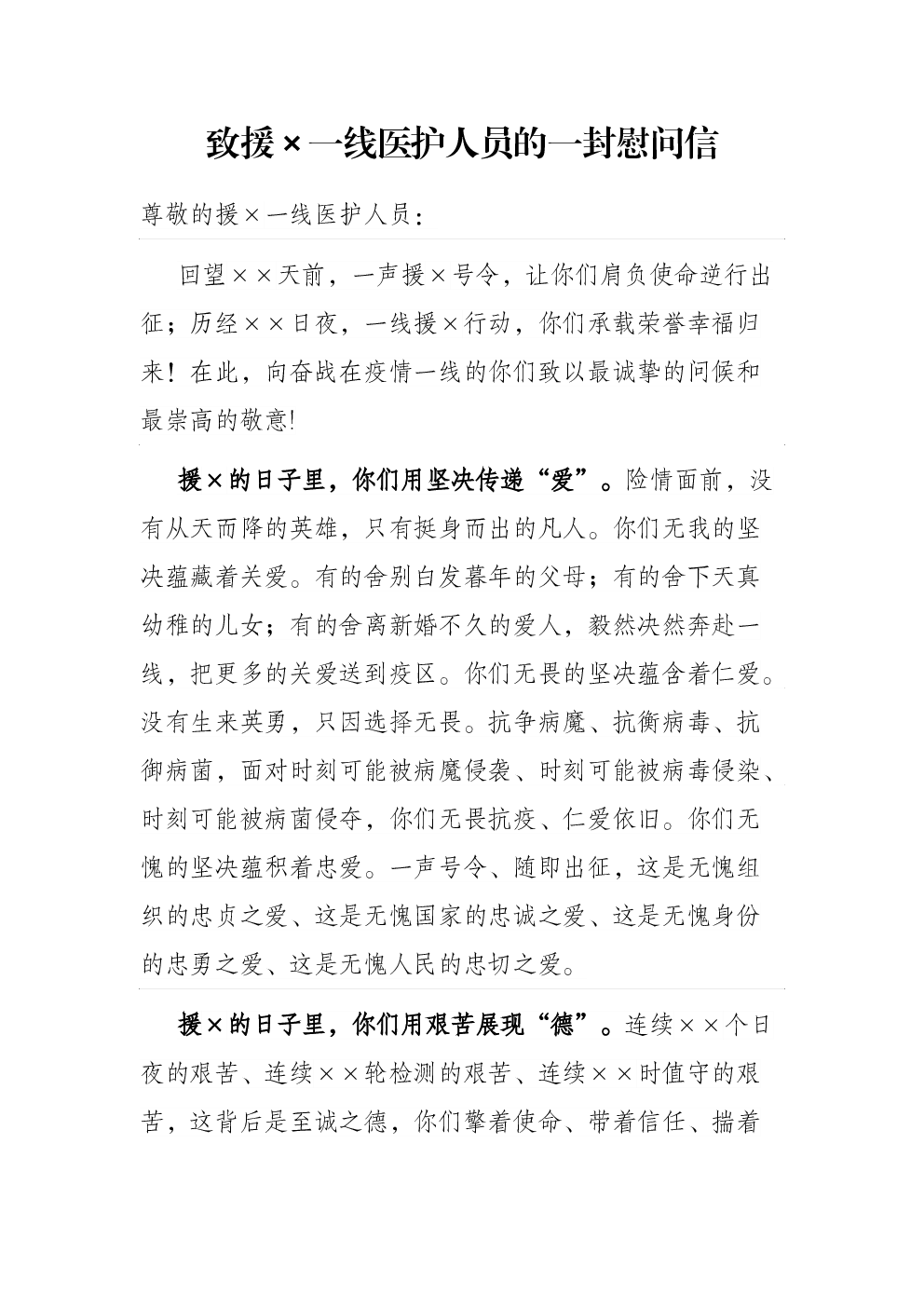 致援×一线医护人员的一封慰问信

尊敬的援×一线医护人员：

回望××天前，一声援×号令，让你们肩负使命逆行出征；历经××日夜，一线援×行动，你们承载荣誉幸福归来！在此，向奋战在疫情一线的你们致以最诚挚的问候和最崇高的敬意!

援×的日子里，你们用坚决传递“爱”。险情面前，没有从天而降的英雄，只有挺身而出的凡人。你们无我的坚决蕴藏着关爱。有的舍别白发暮年的父母；有的舍下天真幼稚的儿女；有的舍离新婚不久的爱人，毅然决然奔赴一线，把更多的关爱送到疫区。你们无畏的坚决蕴含着仁爱。没有生来英勇，只因选择无畏。抗争病魔、抗衡病毒、抗御病菌，面对时刻可能被病魔侵袭、时刻可能被病毒侵染、时刻可能被病菌侵夺，你们无畏抗疫、仁爱依旧。你们无愧的坚决蕴积着忠爱。一声号令、随即出征，这是无愧组织的忠贞之爱、这是无愧国家的忠诚之爱、这是无愧身份的忠勇之爱、这是无愧人民的忠切之爱。

援×的日子里，你们用艰苦展现“德”。连续××个日夜的艰苦、连续××轮检测的艰苦、连续××时值守的艰苦，这背后是至诚之德，你们擎着使命、带着信任、揣着